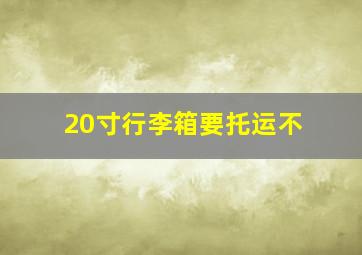 20寸行李箱要托运不